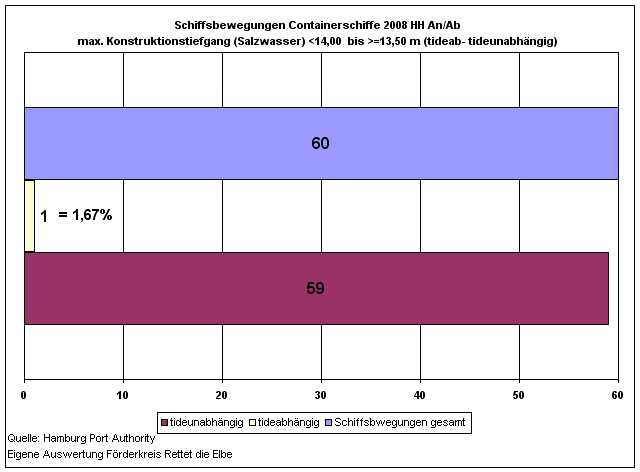 Schiffsbewegungen Containerschiffe 2008 HH An/Ab
max. Konstruktionstiefgang (Salzwasser) <14,00 bis >=13,50 m (tideab- tideunabhängig)

60

1 = 1,67%

59

0 10 20 30 40 50 60

tideunabhängig tideabhängig Schiffsbewegungen gesamt

Quelle: Hamburg Port Authority
Eigene Auswertung Förderkreis Rettet die Elbe